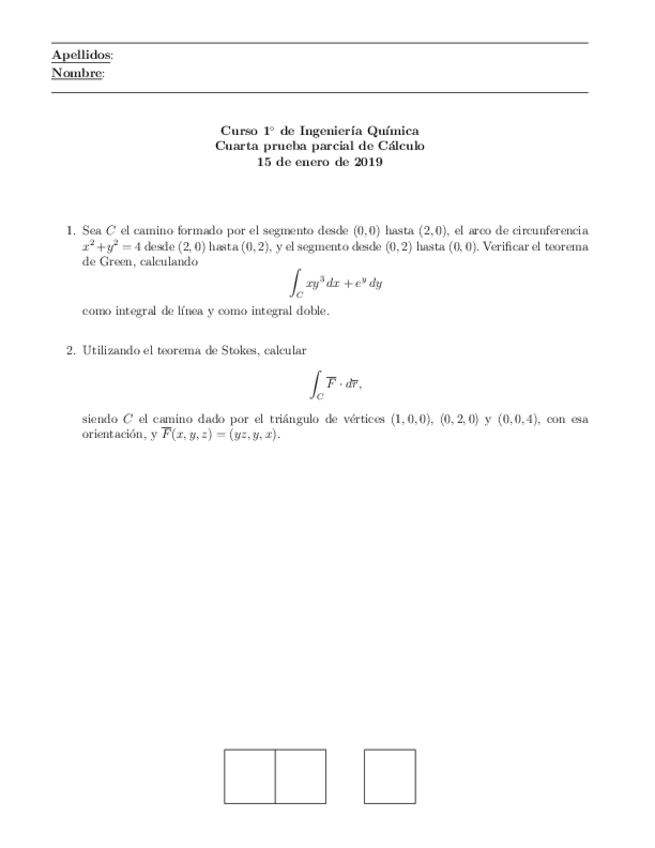 Apellidos:
Nombre:

Curso 1° de Ingeniería Química
Cuarta prueba parcial de Cálculo
15 de enero de 2019

1. Sea $C$ el camino formado por el segmento desde $(0,0)$ hasta $(2,0)$, el arco de circunferencia $x^2+y^2=4$ desde $(2,0)$ hasta $(0,2)$, y el segmento desde $(0,2)$ hasta $(0,0)$. Verificar el teorema de Green, calculando

$$\int_C xy^3\,dx + e^y\,dy$$

como integral de línea y como integral doble.

2. Utilizando el teorema de Stokes, calcular

$$\int_C \overline{F}\cdot d\overline{r},$$

siendo $C$ el camino dado por el triángulo de vértices $(1,0,0)$, $(0,2,0)$ y $(0,0,4)$, con esa orientación, y $\overline{F}(x,y,z)=(yz,y,x)$.